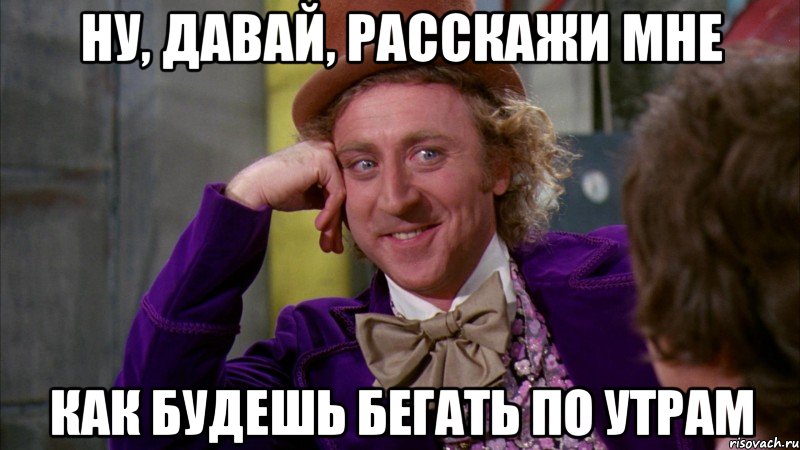 НУ, ДАВАЙ, РАССКАЖИ МНЕ

КАК БУДЕШЬ БЕГАТЬ ПО УТРАМ

risovach.ru